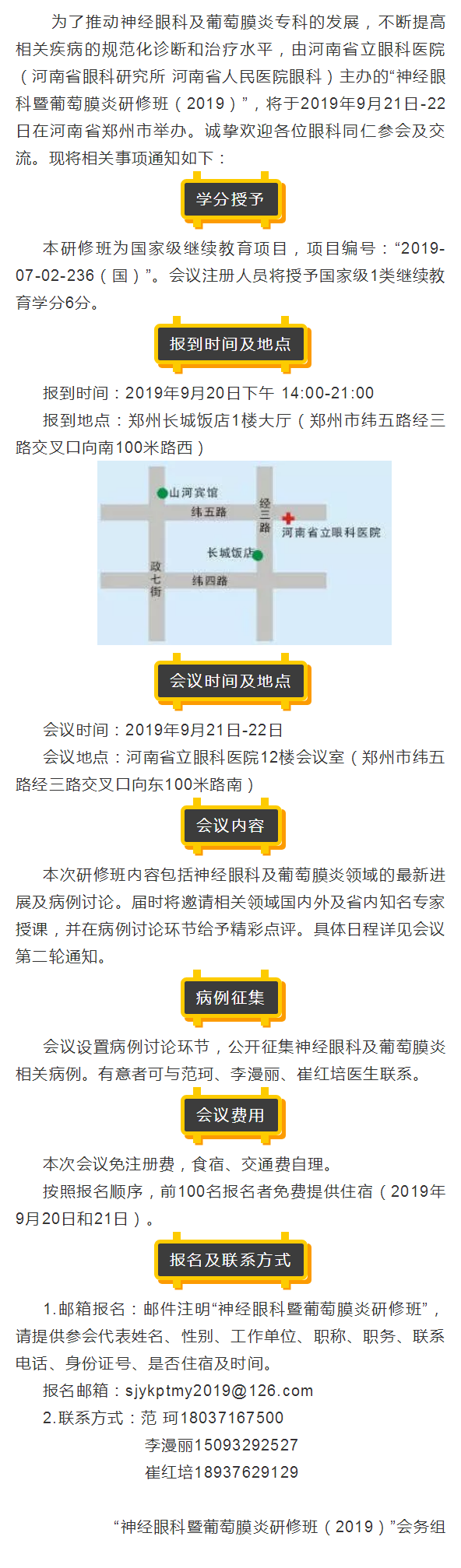 为了推动神经眼科及葡萄膜炎专科的发展，不断提高相关疾病的规范化诊断和治疗水平，由河南省立眼科医院（河南省眼科研究所 河南省人民医院眼科）主办的“神经眼科暨葡萄膜炎研修班（2019）”，将于2019年9月21日-22日在河南省郑州市举办。诚挚欢迎各位眼科同仁参会及交流。现将相关事项通知如下：

学分授予

本研修班为国家级继续教育项目，项目编号：“2019-07-02-236（国）”。会议注册人员将授予国家级1类继续教育学分6分。

报到时间及地点

报到时间：2019年9月20日下午 14:00-21:00

报到地点：郑州长城饭店1楼大厅（郑州市纬五路经三路交叉口向南100米路西）

山河宾馆
纬五路
经三路
河南省立眼科医院
长城饭店
政七街
纬四路

会议时间及地点

会议时间：2019年9月21日-22日

会议地点：河南省立眼科医院12楼会议室（郑州市纬五路经三路交叉口向东100米路南）

会议内容

本次研修班内容包括神经眼科及葡萄膜炎领域的最新进展及病例讨论。届时将邀请相关领域国内外及省内知名专家授课，并在病例讨论环节给予精彩点评。具体日程详见会议第二轮通知。

病例征集

会议设置病例讨论环节，公开征集神经眼科及葡萄膜炎相关病例。有意者可与范珂、李漫丽、崔红培医生联系。

会议费用

本次会议免注册费，食宿、交通费自理。

按照报名顺序，前100名报名者免费提供住宿（2019年9月20日和21日）。

报名及联系方式

1.邮箱报名：邮件注明“神经眼科暨葡萄膜炎研修班”，请提供参会代表姓名、性别、工作单位、职称、职务、联系电话、身份证号、是否住宿及时间。

报名邮箱：sjykptmy2019@126.com

2.联系方式：范 珂18037167500
李漫丽15093292527
崔红培18937629129

“神经眼科暨葡萄膜炎研修班（2019）”会务组